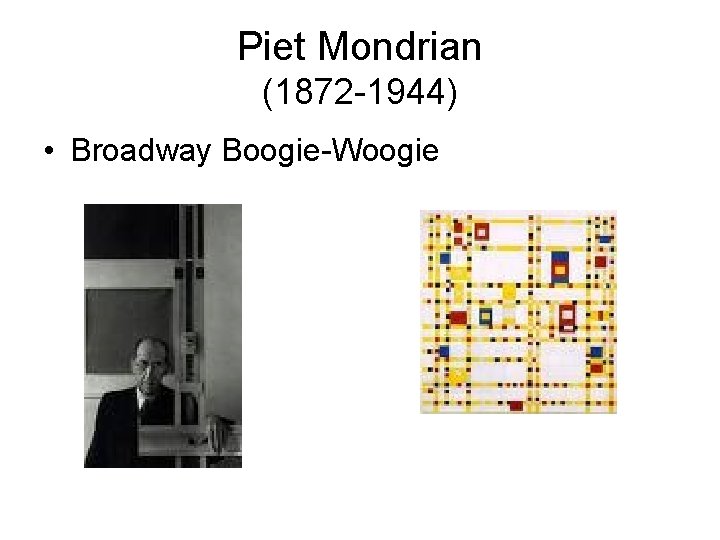 Piet Mondrian
(1872-1944)

• Broadway Boogie-Woogie